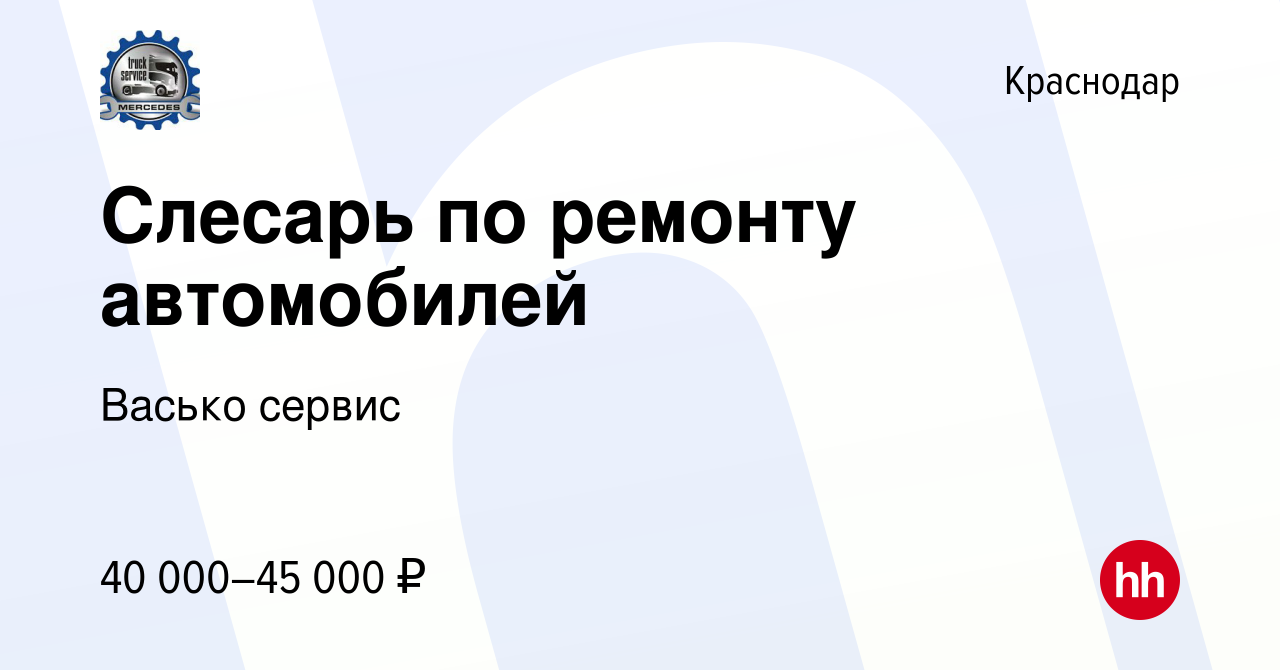 truck service
MERCEDES

Краснодар

Слесарь по ремонту автомобилей

Васько сервис

40 000–45 000 ₽

hh